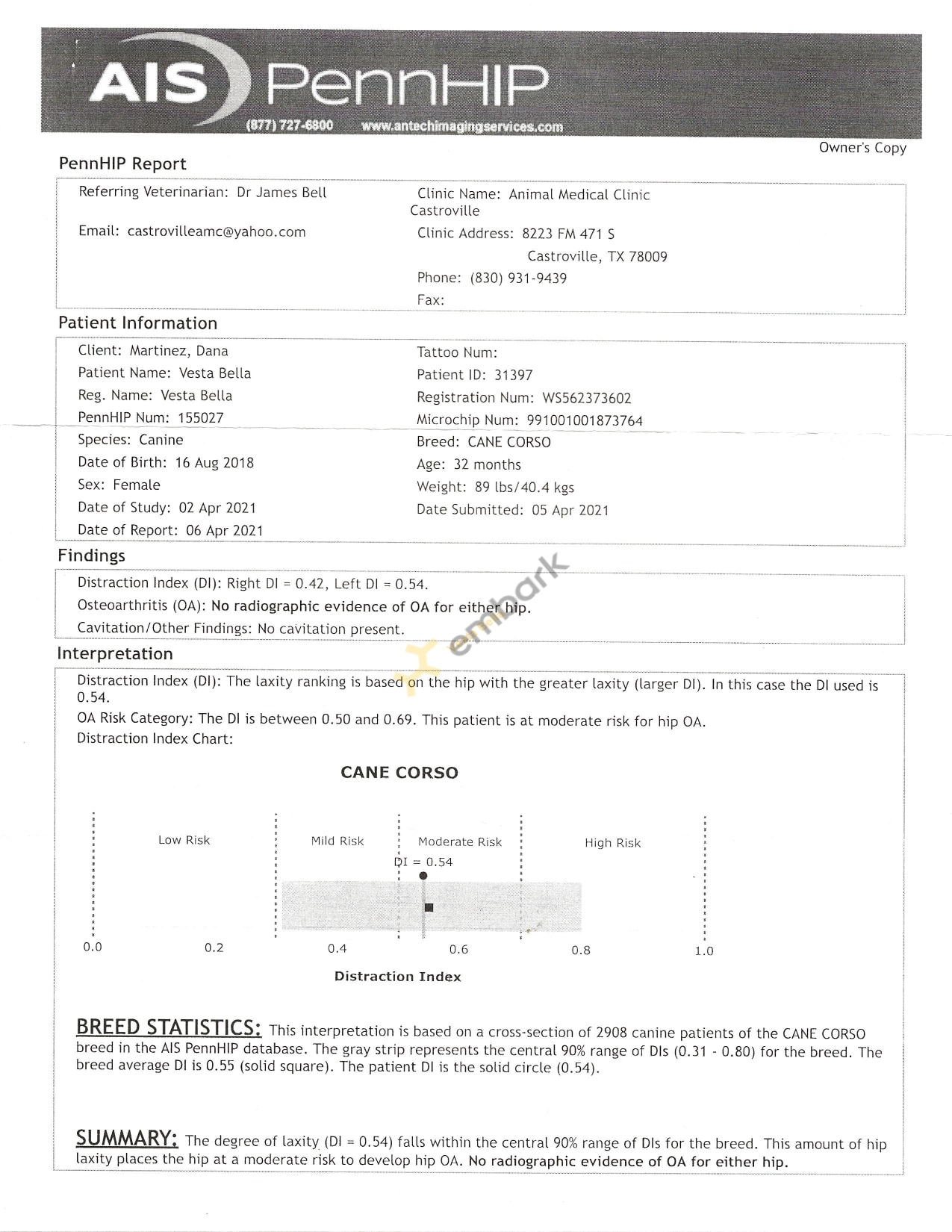 AIS PennHIP
(877) 727-6800 www.antechimagingservices.com

Owner's Copy

PennHIP Report

Referring Veterinarian: Dr James Bell
Email: castrovilleamc@yahoo.com

Clinic Name: Animal Medical Clinic Castroville
Clinic Address: 8223 FM 471 S
Castroville, TX 78009
Phone: (830) 931-9439
Fax:

Patient Information

Client: Martinez, Dana
Patient Name: Vesta Bella
Reg. Name: Vesta Bella
PennHIP Num: 155027
Species: Canine
Date of Birth: 16 Aug 2018
Sex: Female
Date of Study: 02 Apr 2021
Date of Report: 06 Apr 2021

Tattoo Num:
Patient ID: 31397
Registration Num: WS562373602
Microchip Num: 991001001873764
Breed: CANE CORSO
Age: 32 months
Weight: 89 lbs/40.4 kgs
Date Submitted: 05 Apr 2021

Findings

Distraction Index (DI): Right DI = 0.42, Left DI = 0.54.
Osteoarthritis (OA): No radiographic evidence of OA for either hip.
Cavitation/Other Findings: No cavitation present.

embark

Interpretation

Distraction Index (DI): The laxity ranking is based on the hip with the greater laxity (larger DI). In this case the DI used is 0.54.
OA Risk Category: The DI is between 0.50 and 0.69. This patient is at moderate risk for hip OA.
Distraction Index Chart:

CANE CORSO

Low Risk
Mild Risk
Moderate Risk
High Risk
DI = 0.54
0.0 0.2 0.4 0.6 0.8 1.0
Distraction Index

BREED STATISTICS: This interpretation is based on a cross-section of 2908 canine patients of the CANE CORSO breed in the AIS PennHIP database. The gray strip represents the central 90% range of DIs (0.31 - 0.80) for the breed. The breed average DI is 0.55 (solid square). The patient DI is the solid circle (0.54).

SUMMARY: The degree of laxity (DI = 0.54) falls within the central 90% range of DIs for the breed. This amount of hip laxity places the hip at a moderate risk to develop hip OA. No radiographic evidence of OA for either hip.